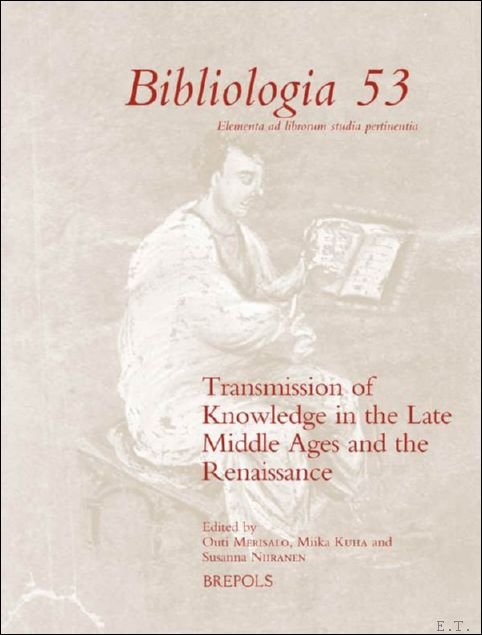 Bibliologia 53

Elementa ad librorum studia pertinentia

Transmission of Knowledge in the Late Middle Ages and the Renaissance

Edited by
Outi Merisalo, Miika Kuha and
Susanna Niiranen

BREPOLS

E.T.